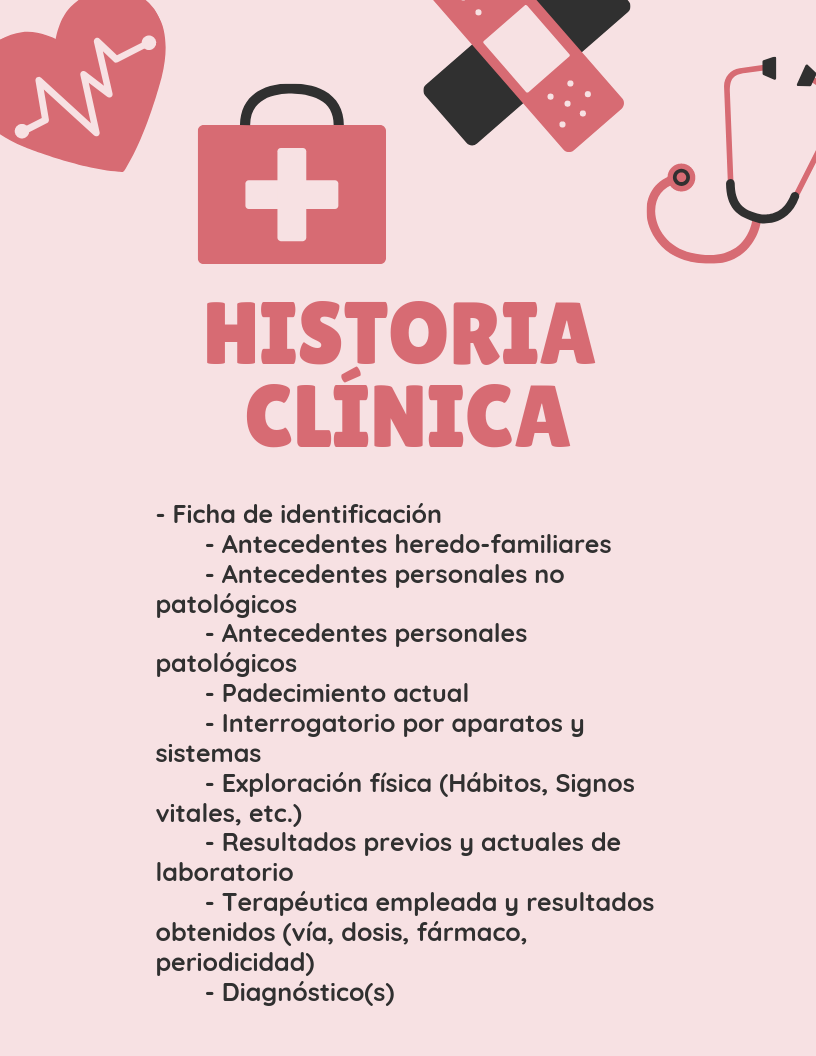 HISTORIA CLÍNICA

- Ficha de identificación
- Antecedentes heredo-familiares
- Antecedentes personales no patológicos
- Antecedentes personales patológicos
- Padecimiento actual
- Interrogatorio por aparatos y sistemas
- Exploración física (Hábitos, Signos vitales, etc.)
- Resultados previos y actuales de laboratorio
- Terapéutica empleada y resultados obtenidos (vía, dosis, fármaco, periodicidad)
- Diagnóstico(s)